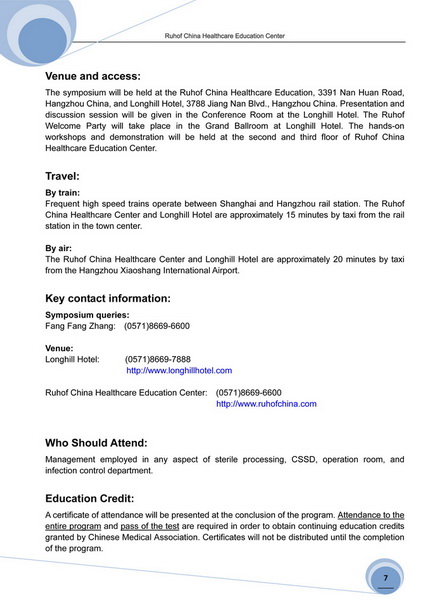 Ruhof China Healthcare Education Center

Venue and access:

The symposium will be held at the Ruhof China Healthcare Education, 3391 Nan Huan Road, Hangzhou China, and Longhill Hotel, 3788 Jiang Nan Blvd., Hangzhou China. Presentation and discussion session will be given in the Conference Room at the Longhill Hotel. The Ruhof Welcome Party will take place in the Grand Ballroom at Longhill Hotel. The hands-on workshops and demonstration will be held at the second and third floor of Ruhof China Healthcare Education Center.

Travel:

By train:
Frequent high speed trains operate between Shanghai and Hangzhou rail station. The Ruhof China Healthcare Center and Longhill Hotel are approximately 15 minutes by taxi from the rail station in the town center.

By air:
The Ruhof China Healthcare Center and Longhill Hotel are approximately 20 minutes by taxi from the Hangzhou Xiaoshang International Airport.

Key contact information:

Symposium queries:
Fang Fang Zhang: (0571)8669-6600

Venue:
Longhill Hotel: (0571)8669-7888
http://www.longhillhotel.com

Ruhof China Healthcare Education Center: (0571)8669-6600
http://www.ruhofchina.com

Who Should Attend:

Management employed in any aspect of sterile processing, CSSD, operation room, and infection control department.

Education Credit:

A certificate of attendance will be presented at the conclusion of the program. Attendance to the entire program and pass of the test are required in order to obtain continuing education credits granted by Chinese Medical Association. Certificates will not be distributed until the completion of the program.

7